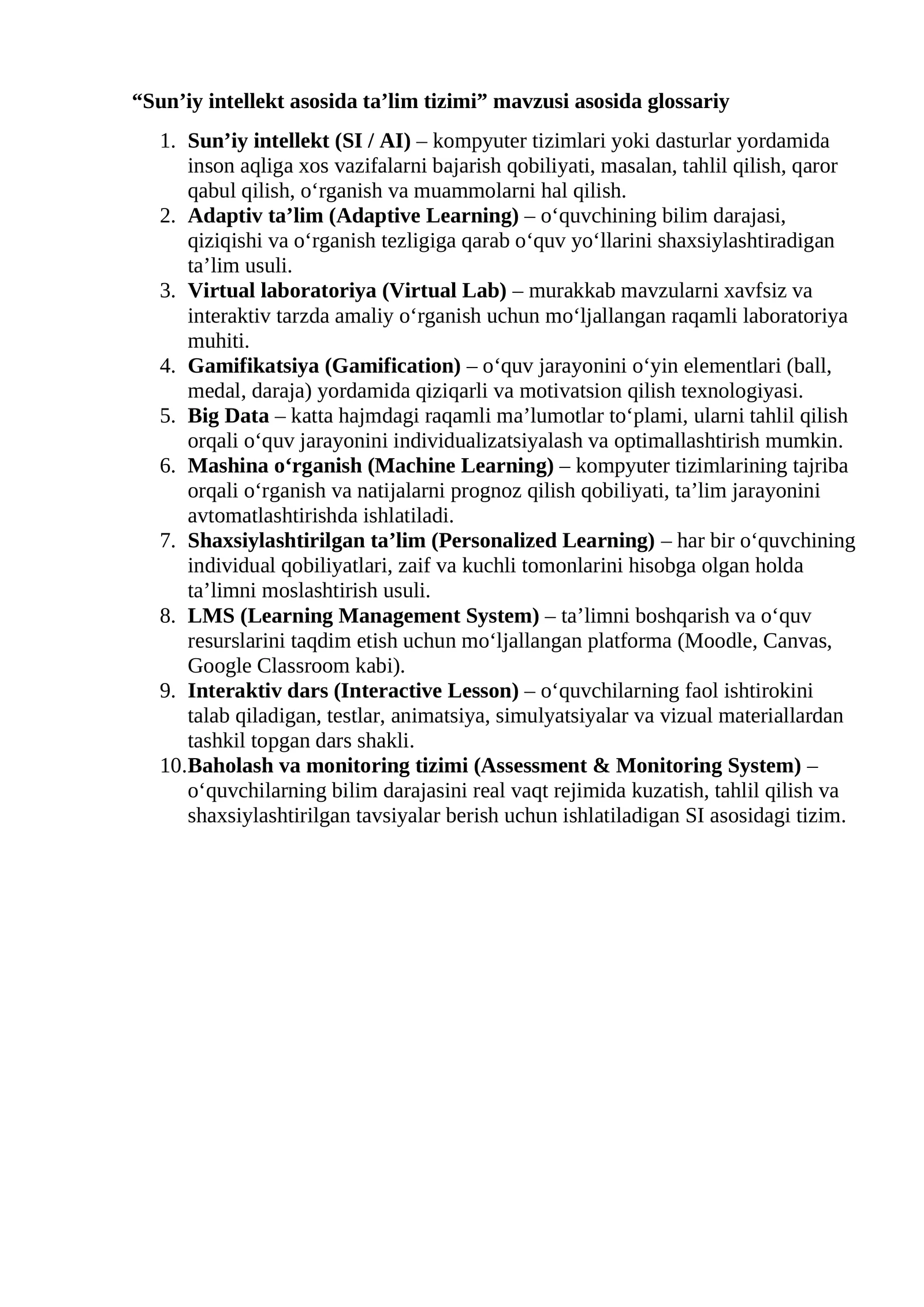 "Sun'iy intellekt asosida ta'lim tizimi" mavzusi asosida glossariy

1. Sun'iy intellekt (SI / AI) – kompyuter tizimlari yoki dasturlar yordamida inson aqliga xos vazifalarni bajarish qobiliyati, masalan, tahlil qilish, qaror qabul qilish, o'rganish va muammolarni hal qilish.
2. Adaptiv ta'lim (Adaptive Learning) – o'quvchining bilim darajasi, qiziqishi va o'rganish tezligiga qarab o'quv yo'llarini shaxsiylashtiradigan ta'lim usuli.
3. Virtual laboratoriya (Virtual Lab) – murakkab mavzularni xavfsiz va interaktiv tarzda amaliy o'rganish uchun mo'ljallangan raqamli laboratoriya muhiti.
4. Gamifikatsiya (Gamification) – o'quv jarayonini o'yin elementlari (ball, medal, daraja) yordamida qiziqarli va motivatsion qilish texnologiyasi.
5. Big Data – katta hajmdagi raqamli ma'lumotlar to'plami, ularni tahlil qilish orqali o'quv jarayonini individualizatsiyalash va optimallashtirish mumkin.
6. Mashina o'rganish (Machine Learning) – kompyuter tizimlarining tajriba orqali o'rganish va natijalarni prognoz qilish qobiliyati, ta'lim jarayonini avtomatlashtirishda ishlatiladi.
7. Shaxsiylashtirilgan ta'lim (Personalized Learning) – har bir o'quvchining individual qobiliyatlari, zaif va kuchli tomonlarini hisobga olgan holda ta'limni moslashtirish usuli.
8. LMS (Learning Management System) – ta'limni boshqarish va o'quv resurslarini taqdim etish uchun mo'ljallangan platforma (Moodle, Canvas, Google Classroom kabi).
9. Interaktiv dars (Interactive Lesson) – o'quvchilarning faol ishtirokini talab qiladigan, testlar, animatsiya, simulyatsiyalar va vizual materiallardan tashkil topgan dars shakli.
10. Baholash va monitoring tizimi (Assessment & Monitoring System) – o'quvchilarning bilim darajasini real vaqt rejimida kuzatish, tahlil qilish va shaxsiylashtirilgan tavsiyalar berish uchun ishlatiladigan SI asosidagi tizim.